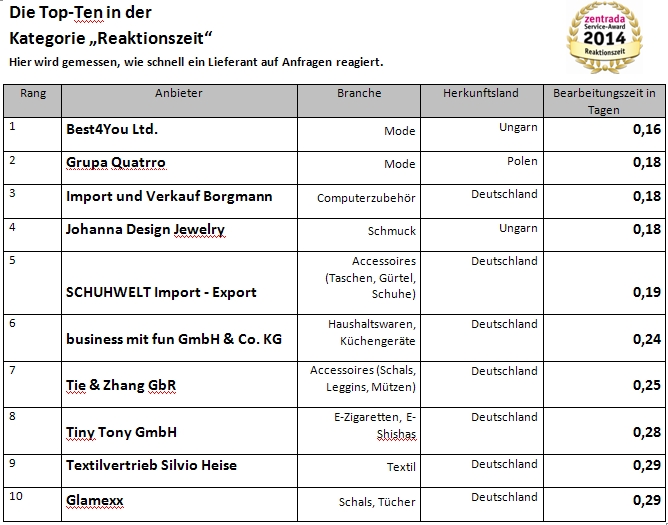 Die Top-Ten in der
Kategorie „Reaktionszeit“

Hier wird gemessen, wie schnell ein Lieferant auf Anfragen reagiert.

zentrada Service-Award 2014 Reaktionszeit

| Rang | Anbieter | Branche | Herkunftsland | Bearbeitungszeit in Tagen |
|---|---|---|---|---|
| 1 | Best4You Ltd. | Mode | Ungarn | 0,16 |
| 2 | Grupa Quatrro | Mode | Polen | 0,18 |
| 3 | Import und Verkauf Borgmann | Computerzubehör | Deutschland | 0,18 |
| 4 | Johanna Design Jewelry | Schmuck | Ungarn | 0,18 |
| 5 | SCHUHWELT Import - Export | Accessoires (Taschen, Gürtel, Schuhe) | Deutschland | 0,19 |
| 6 | business mit fun GmbH & Co. KG | Haushaltswaren, Küchengeräte | Deutschland | 0,24 |
| 7 | Tie & Zhang GbR | Accessoires (Schals, Leggins, Mützen) | Deutschland | 0,25 |
| 8 | Tiny Tony GmbH | E-Zigaretten, E-Shishas | Deutschland | 0,28 |
| 9 | Textilvertrieb Silvio Heise | Textil | Deutschland | 0,29 |
| 10 | Glamexx | Schals, Tücher | Deutschland | 0,29 |